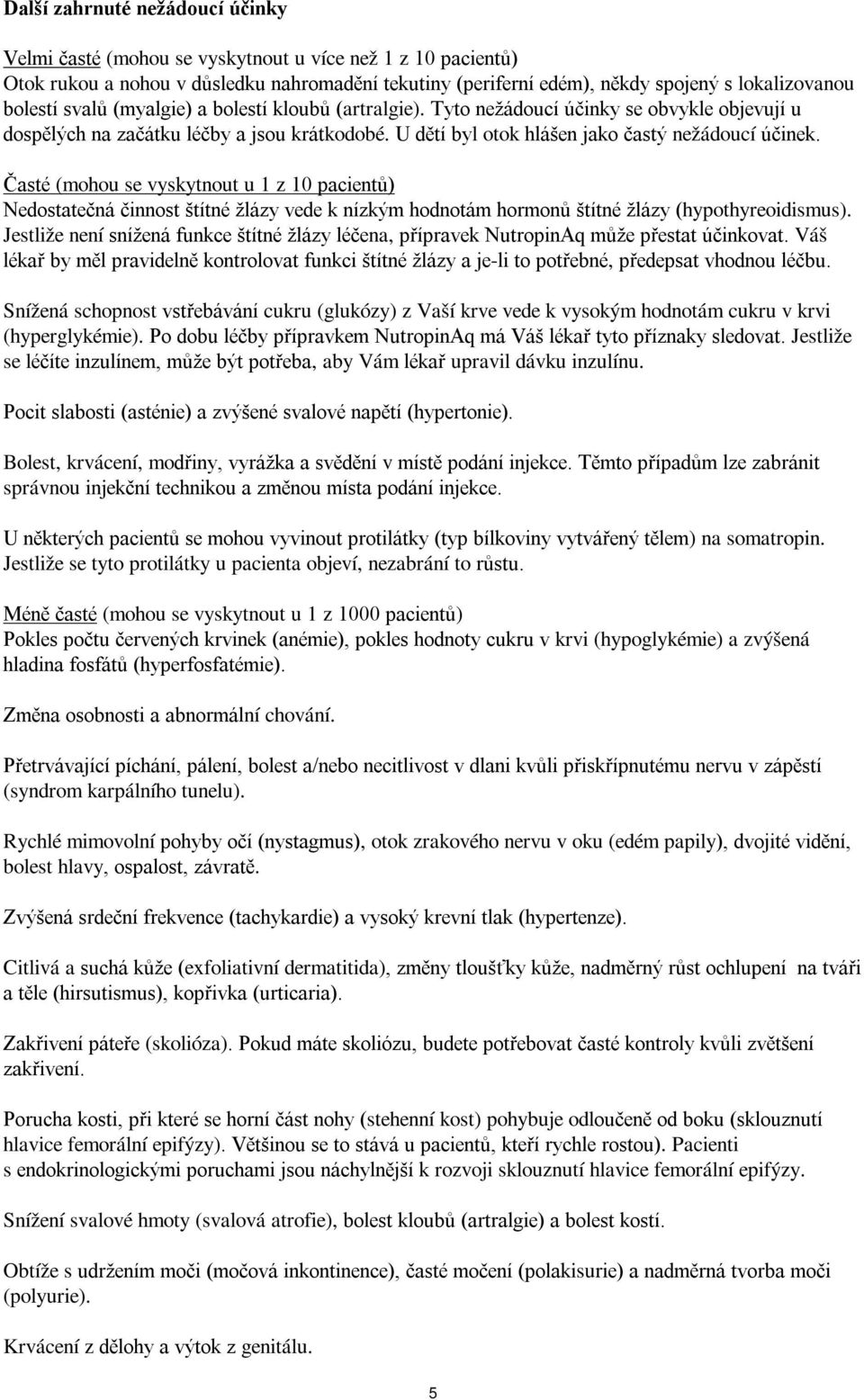 Další zahrnuté nežádoucí účinky

Velmi časté (mohou se vyskytnout u více než 1 z 10 pacientů)
Otok rukou a nohou v důsledku nahromadění tekutiny (periferní edém), někdy spojený s lokalizovanou bolestí svalů (myalgie) a bolestí kloubů (artralgie). Tyto nežádoucí účinky se obvykle objevují u dospělých na začátku léčby a jsou krátkodobé. U dětí byl otok hlášen jako častý nežádoucí účinek.

Časté (mohou se vyskytnout u 1 z 10 pacientů)
Nedostatečná činnost štítné žlázy vede k nízkým hodnotám hormonů štítné žlázy (hypothyreoidismus). Jestliže není snížená funkce štítné žlázy léčena, přípravek NutropinAq může přestat účinkovat. Váš lékař by měl pravidelně kontrolovat funkci štítné žlázy a je-li to potřebné, předepsat vhodnou léčbu.

Snížená schopnost vstřebávání cukru (glukózy) z Vaší krve vede k vysokým hodnotám cukru v krvi (hyperglykémie). Po dobu léčby přípravkem NutropinAq má Váš lékař tyto příznaky sledovat. Jestliže se léčíte inzulínem, může být potřeba, aby Vám lékař upravil dávku inzulínu.

Pocit slabosti (asténie) a zvýšené svalové napětí (hypertonie).

Bolest, krvácení, modřiny, vyrážka a svědění v místě podání injekce. Těmto případům lze zabránit správnou injekční technikou a změnou místa podání injekce.

U některých pacientů se mohou vyvinout protilátky (typ bílkoviny vytvářený tělem) na somatropin. Jestliže se tyto protilátky u pacienta objeví, nezabrání to růstu.

Méně časté (mohou se vyskytnout u 1 z 1000 pacientů)
Pokles počtu červených krvinek (anémie), pokles hodnoty cukru v krvi (hypoglykémie) a zvýšená hladina fosfátů (hyperfosfatémie).

Změna osobnosti a abnormální chování.

Přetrvávající píchání, pálení, bolest a/nebo necitlivost v dlani kvůli přiskřípnutému nervu v zápěstí (syndrom karpálního tunelu).

Rychlé mimovolní pohyby očí (nystagmus), otok zrakového nervu v oku (edém papily), dvojité vidění, bolest hlavy, ospalost, závratě.

Zvýšená srdeční frekvence (tachykardie) a vysoký krevní tlak (hypertenze).

Citlivá a suchá kůže (exfoliativní dermatitida), změny tloušťky kůže, nadměrný růst ochlupení na tváři a těle (hirsutismus), kopřivka (urticaria).

Zakřivení páteře (skolióza). Pokud máte skoliózu, budete potřebovat časté kontroly kvůli zvětšení zakřivení.

Porucha kosti, při které se horní část nohy (stehenní kost) pohybuje odloučeně od boku (sklouznutí hlavice femorální epifýzy). Většinou se to stává u pacientů, kteří rychle rostou). Pacienti s endokrinologickými poruchami jsou náchylnější k rozvoji sklouznutí hlavice femorální epifýzy.

Snížení svalové hmoty (svalová atrofie), bolest kloubů (artralgie) a bolest kostí.

Obtíže s udržením moči (močová inkontinence), časté močení (polakisurie) a nadměrná tvorba moči (polyurie).

Krvácení z dělohy a výtok z genitálu.

5